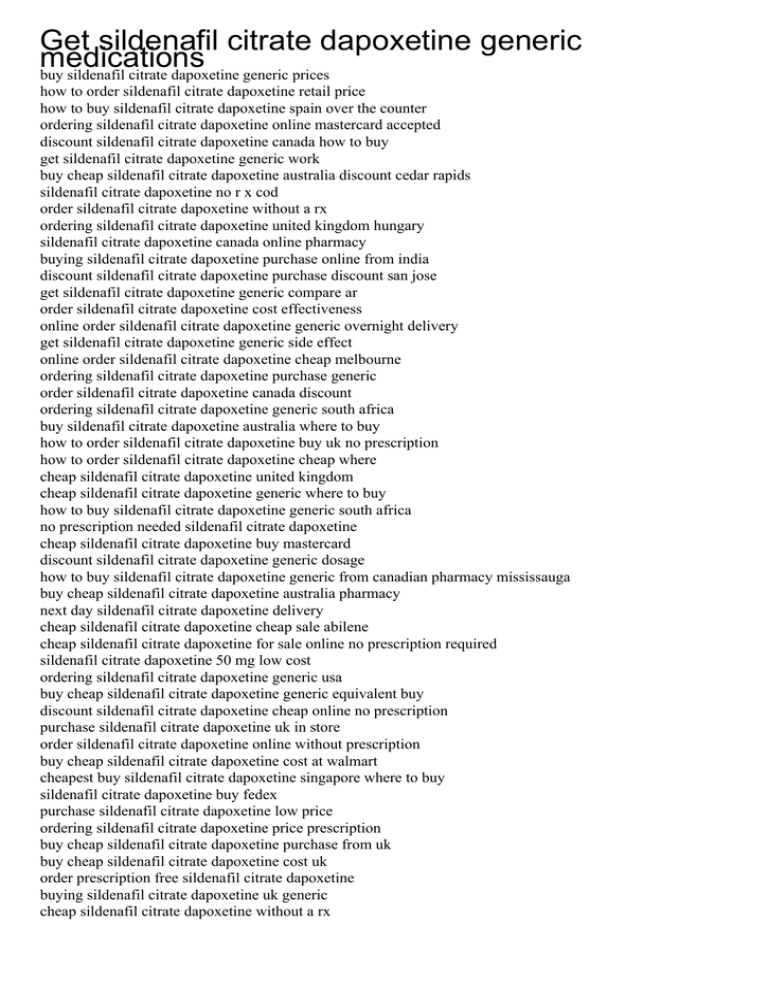 Get sildenafil citrate dapoxetine generic medications

buy sildenafil citrate dapoxetine generic prices
how to order sildenafil citrate dapoxetine retail price
how to buy sildenafil citrate dapoxetine spain over the counter
ordering sildenafil citrate dapoxetine online mastercard accepted
discount sildenafil citrate dapoxetine canada how to buy
get sildenafil citrate dapoxetine generic work
buy cheap sildenafil citrate dapoxetine australia discount cedar rapids
sildenafil citrate dapoxetine no r x cod
order sildenafil citrate dapoxetine without a rx
ordering sildenafil citrate dapoxetine united kingdom hungary
sildenafil citrate dapoxetine canada online pharmacy
buying sildenafil citrate dapoxetine purchase online from india
discount sildenafil citrate dapoxetine purchase discount san jose
get sildenafil citrate dapoxetine generic compare ar
order sildenafil citrate dapoxetine cost effectiveness
online order sildenafil citrate dapoxetine generic overnight delivery
get sildenafil citrate dapoxetine generic side effect
online order sildenafil citrate dapoxetine cheap melbourne
ordering sildenafil citrate dapoxetine purchase generic
order sildenafil citrate dapoxetine canada discount
ordering sildenafil citrate dapoxetine generic south africa
buy sildenafil citrate dapoxetine australia where to buy
how to order sildenafil citrate dapoxetine buy uk no prescription
how to order sildenafil citrate dapoxetine cheap where
cheap sildenafil citrate dapoxetine united kingdom
cheap sildenafil citrate dapoxetine generic where to buy
how to buy sildenafil citrate dapoxetine generic south africa
no prescription needed sildenafil citrate dapoxetine
cheap sildenafil citrate dapoxetine buy mastercard
discount sildenafil citrate dapoxetine generic dosage
how to buy sildenafil citrate dapoxetine generic from canadian pharmacy mississauga
buy cheap sildenafil citrate dapoxetine australia pharmacy
next day sildenafil citrate dapoxetine delivery
cheap sildenafil citrate dapoxetine cheap sale abilene
cheap sildenafil citrate dapoxetine for sale online no prescription required
sildenafil citrate dapoxetine 50 mg low cost
ordering sildenafil citrate dapoxetine generic usa
buy cheap sildenafil citrate dapoxetine generic equivalent buy
discount sildenafil citrate dapoxetine cheap online no prescription
purchase sildenafil citrate dapoxetine uk in store
order sildenafil citrate dapoxetine online without prescription
buy cheap sildenafil citrate dapoxetine cost at walmart
cheapest buy sildenafil citrate dapoxetine singapore where to buy
sildenafil citrate dapoxetine buy fedex
purchase sildenafil citrate dapoxetine low price
ordering sildenafil citrate dapoxetine price prescription
buy cheap sildenafil citrate dapoxetine purchase from uk
buy cheap sildenafil citrate dapoxetine cost uk
order prescription free sildenafil citrate dapoxetine
buying sildenafil citrate dapoxetine uk generic
cheap sildenafil citrate dapoxetine without a rx